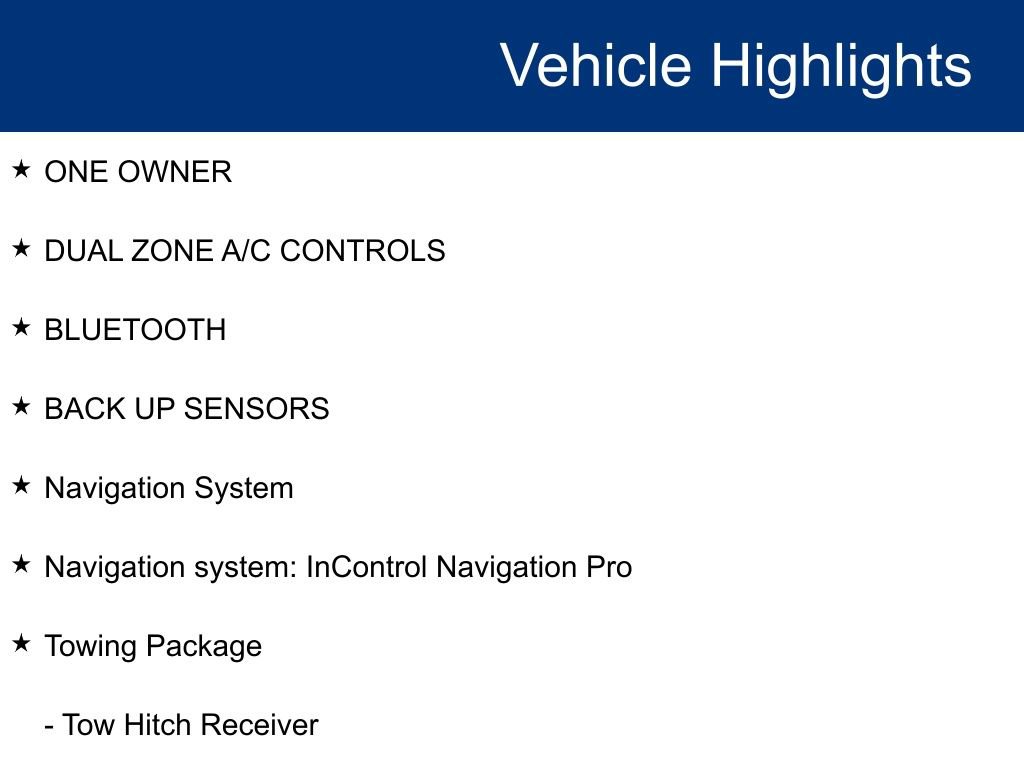 Vehicle Highlights

★ ONE OWNER

★ DUAL ZONE A/C CONTROLS

★ BLUETOOTH

★ BACK UP SENSORS

★ Navigation System

★ Navigation system: InControl Navigation Pro

★ Towing Package

- Tow Hitch Receiver